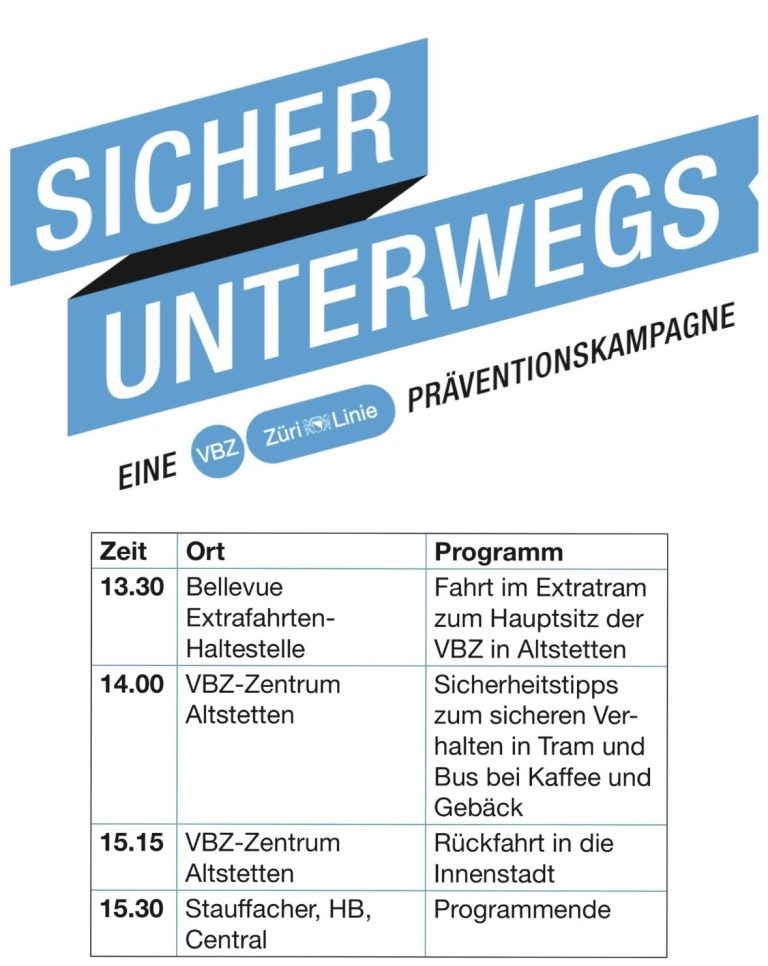 SICHER UNTERWEGS

EINE VBZ Züri Linie PRÄVENTIONSKAMPAGNE

| Zeit | Ort | Programm |
|---|---|---|
| 13.30 | Bellevue Extrafahrten-Haltestelle | Fahrt im Extratram zum Hauptsitz der VBZ in Altstetten |
| 14.00 | VBZ-Zentrum Altstetten | Sicherheitstipps zum sicheren Verhalten in Tram und Bus bei Kaffee und Gebäck |
| 15.15 | VBZ-Zentrum Altstetten | Rückfahrt in die Innenstadt |
| 15.30 | Stauffacher, HB, Central | Programmende |